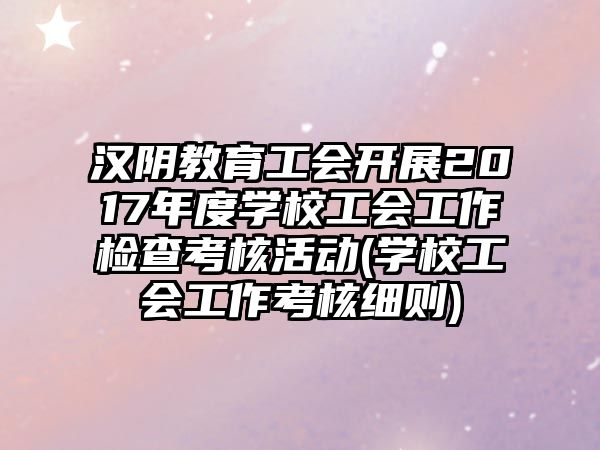 汉阴教育工会开展2017年度学校工会工作检查考核活动(学校工会工作考核细则)